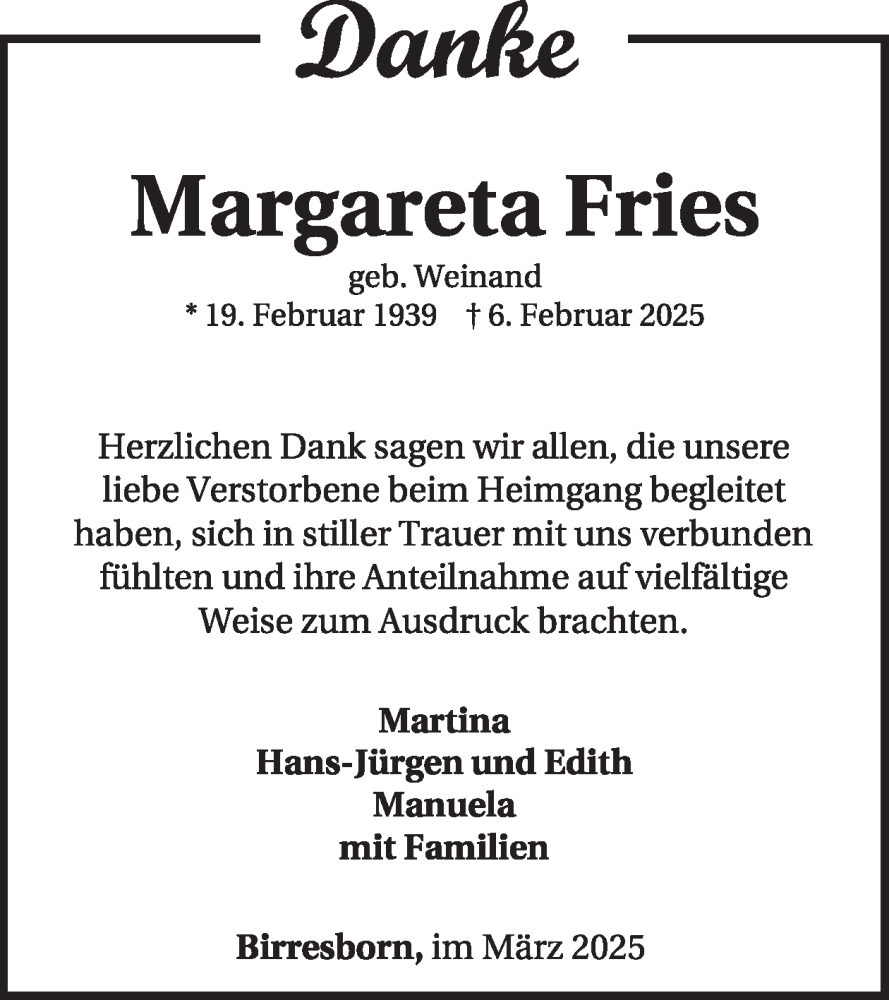 Danke

Margareta Fries

geb. Weinand
* 19. Februar 1939 † 6. Februar 2025

Herzlichen Dank sagen wir allen, die unsere liebe Verstorbene beim Heimgang begleitet haben, sich in stiller Trauer mit uns verbunden fühlten und ihre Anteilnahme auf vielfältige Weise zum Ausdruck brachten.

Martina
Hans-Jürgen und Edith
Manuela
mit Familien

Birresborn, im März 2025